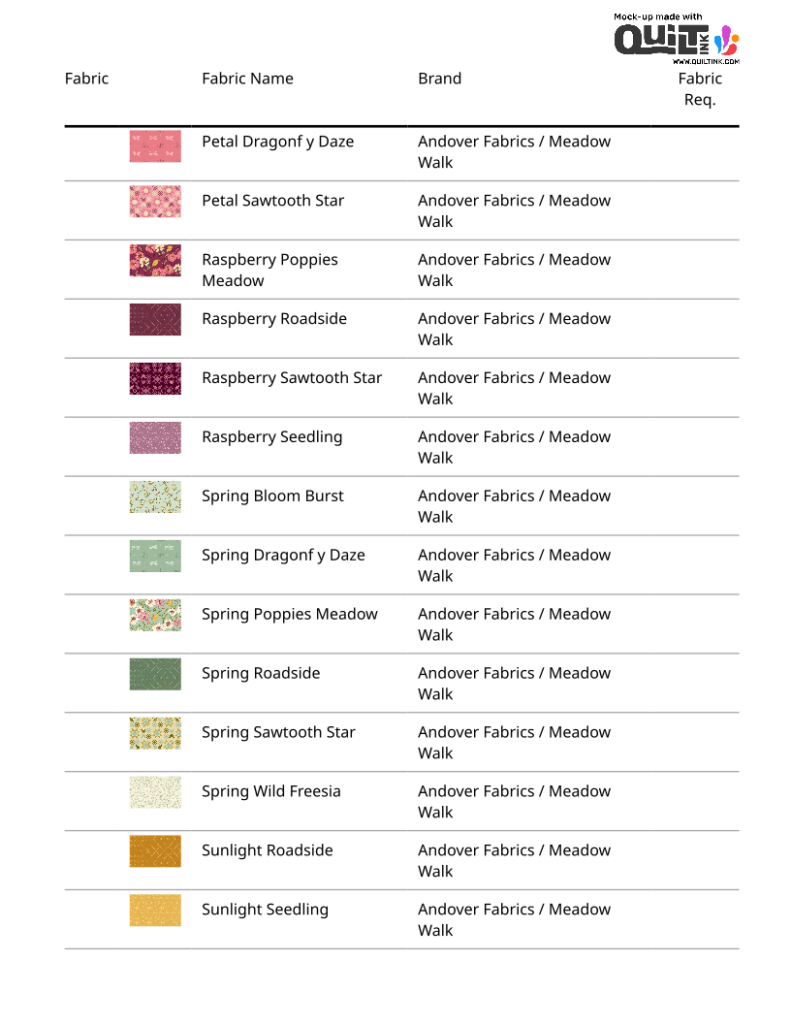 Mock-up made with QUILT INK
WWW.QUILTINK.COM

| Fabric | Fabric Name | Brand | Fabric Req. |
|---|---|---|---|
| | Petal Dragonf y Daze | Andover Fabrics / Meadow Walk | |
| | Petal Sawtooth Star | Andover Fabrics / Meadow Walk | |
| | Raspberry Poppies Meadow | Andover Fabrics / Meadow Walk | |
| | Raspberry Roadside | Andover Fabrics / Meadow Walk | |
| | Raspberry Sawtooth Star | Andover Fabrics / Meadow Walk | |
| | Raspberry Seedling | Andover Fabrics / Meadow Walk | |
| | Spring Bloom Burst | Andover Fabrics / Meadow Walk | |
| | Spring Dragonf y Daze | Andover Fabrics / Meadow Walk | |
| | Spring Poppies Meadow | Andover Fabrics / Meadow Walk | |
| | Spring Roadside | Andover Fabrics / Meadow Walk | |
| | Spring Sawtooth Star | Andover Fabrics / Meadow Walk | |
| | Spring Wild Freesia | Andover Fabrics / Meadow Walk | |
| | Sunlight Roadside | Andover Fabrics / Meadow Walk | |
| | Sunlight Seedling | Andover Fabrics / Meadow Walk | |